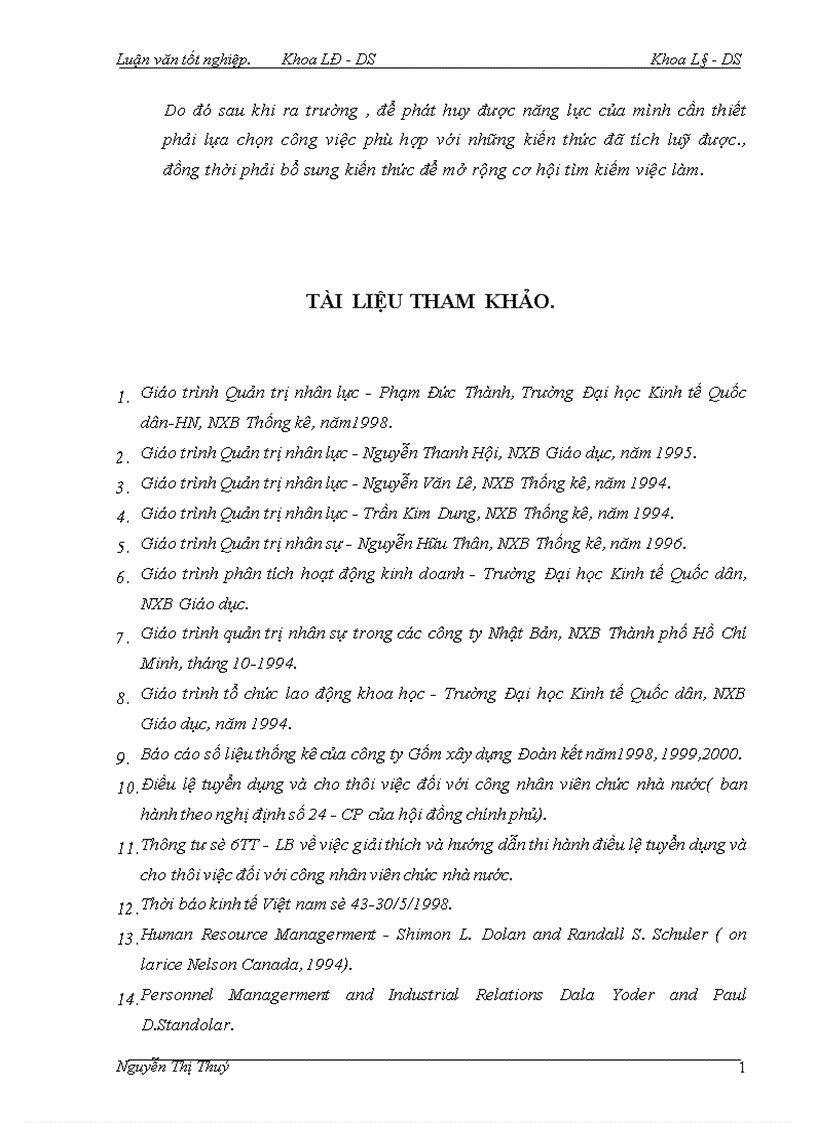 Luận văn tốt nghiệp.      Khoa LĐ - DS      Khoa L§ - DS

Do đó sau khi ra trường , để phát huy được năng lực của mình cần thiết phải lựa chọn công việc phù hợp với những kiến thức đã tích luỹ được., đồng thời phải bổ sung kiến thức để mở rộng cơ hội tìm kiếm việc làm.

TÀI LIỆU THAM KHẢO.

1. Giáo trình Quản trị nhân lực - Phạm Đức Thành, Trường Đại học Kinh tế Quốc dân-HN, NXB Thống kê, năm1998.
2. Giáo trình Quản trị nhân lực - Nguyễn Thanh Hội, NXB Giáo dục, năm 1995.
3. Giáo trình Quản trị nhân lực - Nguyễn Văn Lê, NXB Thống kê, năm 1994.
4. Giáo trình Quản trị nhân lực - Trần Kim Dung, NXB Thống kê, năm 1994.
5. Giáo trình Quản trị nhân sự - Nguyễn Hữu Thân, NXB Thống kê, năm 1996.
6. Giáo trình phân tích hoạt động kinh doanh - Trường Đại học Kinh tế Quốc dân, NXB Giáo dục.
7. Giáo trình quản trị nhân sự trong các công ty Nhật Bản, NXB Thành phố Hồ Chí Minh, tháng 10-1994.
8. Giáo trình tổ chức lao động khoa học - Trường Đại học Kinh tế Quốc dân, NXB Giáo dục, năm 1994.
9. Báo cáo số liệu thống kê của công ty Gốm xây dựng Đoàn kết năm1998, 1999,2000.
10. Điều lệ tuyển dụng và cho thôi việc đối với công nhân viên chức nhà nước( ban hành theo nghị định số 24 - CP của hội đồng chính phủ).
11. Thông tư sè 6TT - LB về việc giải thích và hướng dẫn thi hành điều lệ tuyển dụng và cho thôi việc đối với công nhân viên chức nhà nước.
12. Thời báo kinh tế Việt nam sè 43-30/5/1998.
13. Human Resource Managerment - Shimon L. Dolan and Randall S. Schuler ( on larice Nelson Canada, 1994).
14. Personnel Managerment and Industrial Relations Dala Yoder and Paul D.Standolar.

Nguyễn Thị Thuý      1